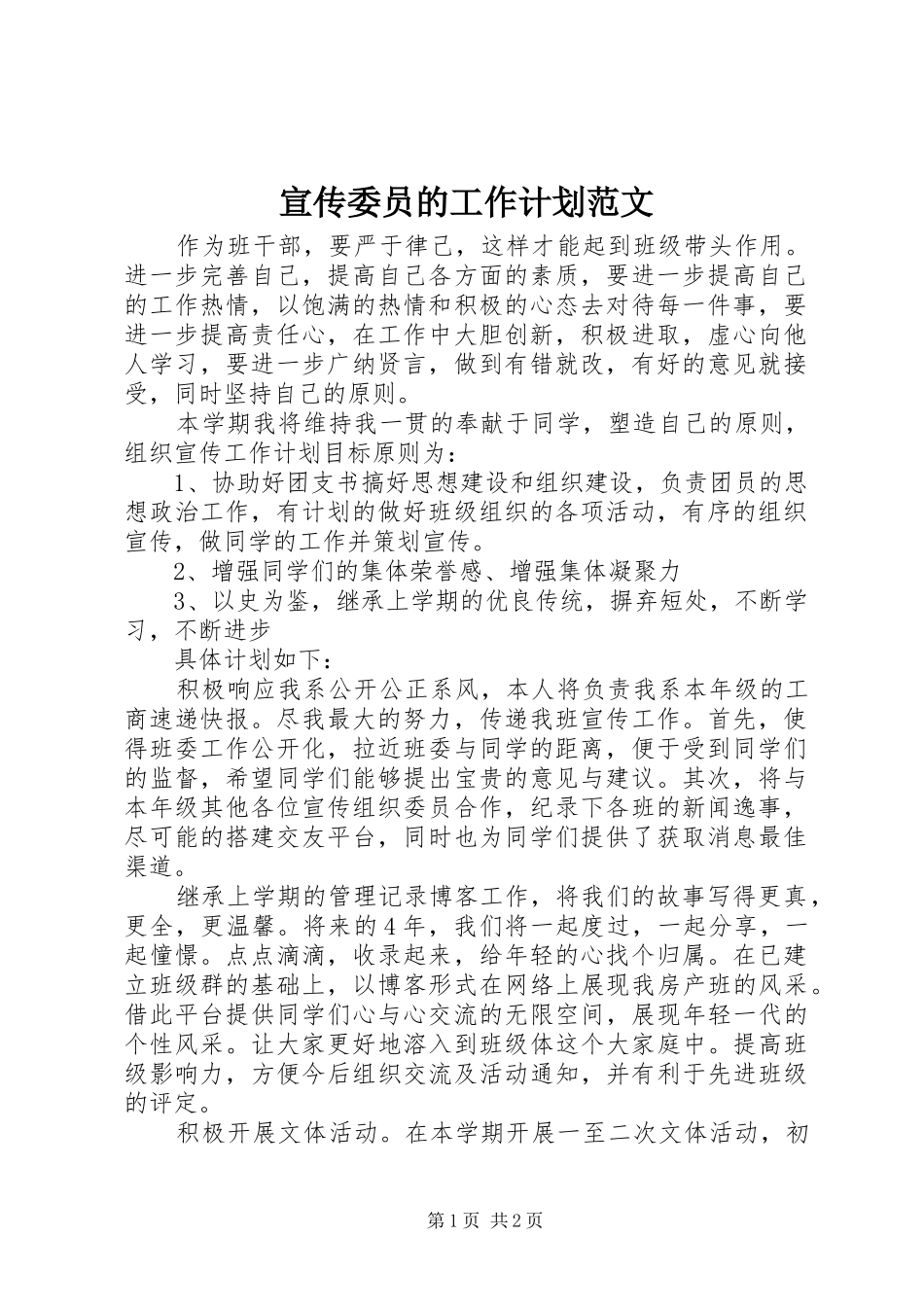 宣传委员的工作计划范文

作为班干部，要严于律己，这样才能起到班级带头作用。进一步完善自己，提高自己各方面的素质，要进一步提高自己的工作热情，以饱满的热情和积极的心态去对待每一件事，要进一步提高责任心，在工作中大胆创新，积极进取，虚心向他人学习，要进一步广纳贤言，做到有错就改，有好的意见就接受，同时坚持自己的原则。

本学期我将维持我一贯的奉献于同学，塑造自己的原则，组织宣传工作计划目标原则为：

1、协助好团支书搞好思想建设和组织建设，负责团员的思想政治工作，有计划的做好班级组织的各项活动，有序的组织宣传，做同学的工作并策划宣传。

2、增强同学们的集体荣誉感、增强集体凝聚力

3、以史为鉴，继承上学期的优良传统，摒弃短处，不断学习，不断进步

具体计划如下：

积极响应我系公开公正系风，本人将负责我系本年级的工商速递快报。尽我最大的努力，传递我班宣传工作。首先，使得班委工作公开化，拉近班委与同学的距离，便于受到同学们的监督，希望同学们能够提出宝贵的意见与建议。其次，将与本年级其他各位宣传组织委员合作，纪录下各班的新闻逸事，尽可能的搭建交友平台，同时也为同学们提供了获取消息最佳渠道。

继承上学期的管理记录博客工作，将我们的故事写得更真，更全，更温馨。将来的4年，我们将一起度过，一起分享，一起憧憬。点点滴滴，收录起来，给年轻的心找个归属。在已建立班级群的基础上，以博客形式在网络上展现我房产班的风采。借此平台提供同学们心与心交流的无限空间，展现年轻一代的个性风采。让大家更好地溶入到班级体这个大家庭中。提高班级影响力，方便今后组织交流及活动通知，并有利于先进班级的评定。

积极开展文体活动。在本学期开展一至二次文体活动，初

第1页 共2页